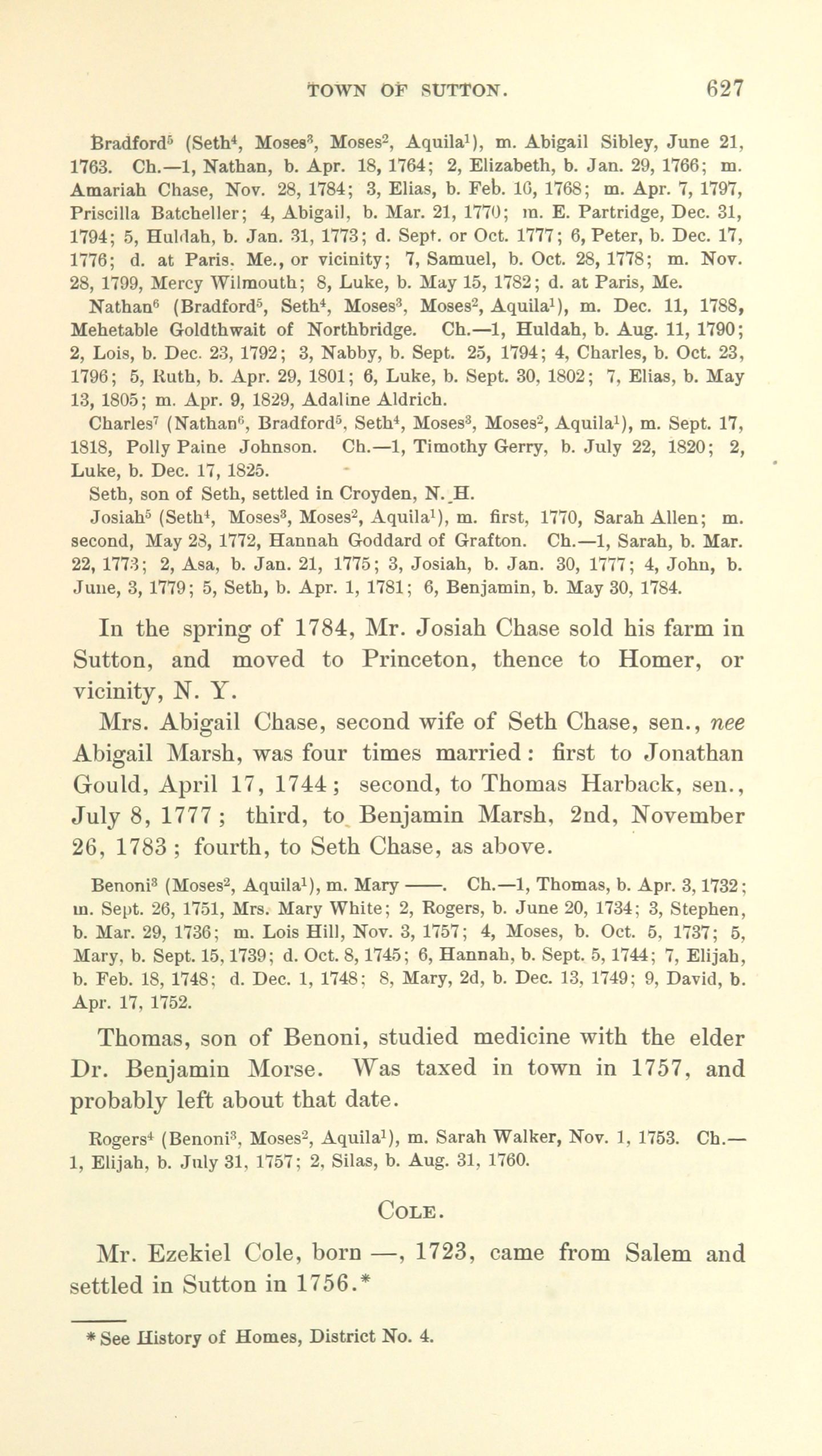 TOWN OF SUTTON. 627

Bradford$^5$ (Seth$^4$, Moses$^3$, Moses$^2$, Aquila$^1$), m. Abigail Sibley, June 21, 1763. Ch.—1, Nathan, b. Apr. 18, 1764; 2, Elizabeth, b. Jan. 29, 1766; m. Amariah Chase, Nov. 28, 1784; 3, Elias, b. Feb. 16, 1768; m. Apr. 7, 1797, Priscilla Batcheller; 4, Abigail, b. Mar. 21, 1770; m. E. Partridge, Dec. 31, 1794; 5, Huldah, b. Jan. 31, 1773; d. Sept. or Oct. 1777; 6, Peter, b. Dec. 17, 1776; d. at Paris. Me., or vicinity; 7, Samuel, b. Oct. 28, 1778; m. Nov. 28, 1799, Mercy Wilmouth; 8, Luke, b. May 15, 1782; d. at Paris, Me.

Nathan$^6$ (Bradford$^5$, Seth$^4$, Moses$^3$, Moses$^2$, Aquila$^1$), m. Dec. 11, 1788, Mehetable Goldthwait of Northbridge. Ch.—1, Huldah, b. Aug. 11, 1790; 2, Lois, b. Dec. 23, 1792; 3, Nabby, b. Sept. 25, 1794; 4, Charles, b. Oct. 23, 1796; 5, Ruth, b. Apr. 29, 1801; 6, Luke, b. Sept. 30, 1802; 7, Elias, b. May 13, 1805; m. Apr. 9, 1829, Adaline Aldrich.

Charles$^7$ (Nathan$^6$, Bradford$^5$, Seth$^4$, Moses$^3$, Moses$^2$, Aquila$^1$), m. Sept. 17, 1818, Polly Paine Johnson. Ch.—1, Timothy Gerry, b. July 22, 1820; 2, Luke, b. Dec. 17, 1825.

Seth, son of Seth, settled in Croyden, N. H.

Josiah$^5$ (Seth$^4$, Moses$^3$, Moses$^2$, Aquila$^1$), m. first, 1770, Sarah Allen; m. second, May 28, 1772, Hannah Goddard of Grafton. Ch.—1, Sarah, b. Mar. 22, 1773; 2, Asa, b. Jan. 21, 1775; 3, Josiah, b. Jan. 30, 1777; 4, John, b. June, 3, 1779; 5, Seth, b. Apr. 1, 1781; 6, Benjamin, b. May 30, 1784.

In the spring of 1784, Mr. Josiah Chase sold his farm in Sutton, and moved to Princeton, thence to Homer, or vicinity, N. Y.

Mrs. Abigail Chase, second wife of Seth Chase, sen., nee Abigail Marsh, was four times married: first to Jonathan Gould, April 17, 1744; second, to Thomas Harback, sen., July 8, 1777; third, to Benjamin Marsh, 2nd, November 26, 1783; fourth, to Seth Chase, as above.

Benoni$^3$ (Moses$^2$, Aquila$^1$), m. Mary ——. Ch.—1, Thomas, b. Apr. 3, 1732; m. Sept. 26, 1751, Mrs. Mary White; 2, Rogers, b. June 20, 1734; 3, Stephen, b. Mar. 29, 1736; m. Lois Hill, Nov. 3, 1757; 4, Moses, b. Oct. 5, 1737; 5, Mary, b. Sept. 15, 1739; d. Oct. 8, 1745; 6, Hannah, b. Sept. 5, 1744; 7, Elijah, b. Feb. 18, 1748; d. Dec. 1, 1748; 8, Mary, 2d, b. Dec. 13, 1749; 9, David, b. Apr. 17, 1752.

Thomas, son of Benoni, studied medicine with the elder Dr. Benjamin Morse. Was taxed in town in 1757, and probably left about that date.

Rogers$^4$ (Benoni$^3$, Moses$^2$, Aquila$^1$), m. Sarah Walker, Nov. 1, 1753. Ch.—1, Elijah, b. July 31, 1757; 2, Silas, b. Aug. 31, 1760.

COLE.

Mr. Ezekiel Cole, born —, 1723, came from Salem and settled in Sutton in 1756.*

* See History of Homes, District No. 4.